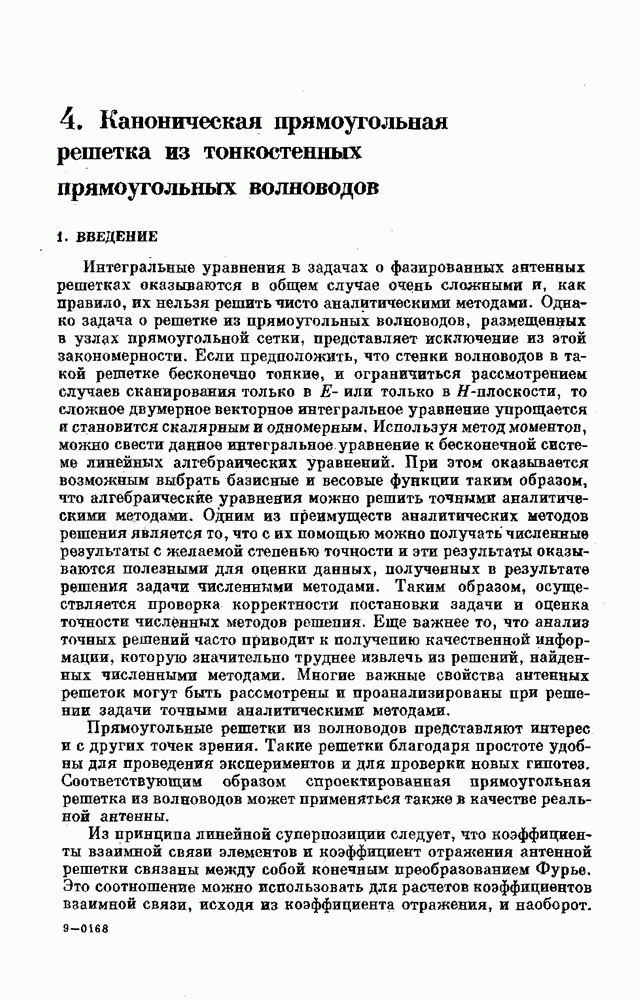 4. Каноническая прямоугольная решетка из тонкостенных прямоугольных волноводов

1. ВВЕДЕНИЕ

Интегральные уравнения в задачах о фазированных антенных решетках оказываются в общем случае очень сложными и, как правило, их нельзя решить чисто аналитическими методами. Однако задача о решетке из прямоугольных волноводов, размещенных в узлах прямоугольной сетки, представляет исключение из этой закономерности. Если предположить, что стенки волноводов в такой решетке бесконечно тонкие, и ограничиться рассмотрением случаев сканирования только в $E$- или только в $H$-плоскости, то сложное двумерное векторное интегральное уравнение упрощается и становится скалярным и одномерным. Используя метод моментов, можно свести данное интегральное уравнение к бесконечной системе линейных алгебраических уравнений. При этом оказывается возможным выбрать базисные и весовые функции таким образом, что алгебраические уравнения можно решить точными аналитическими методами. Одним из преимуществ аналитических методов решения является то, что с их помощью можно получать численные результаты с желаемой степенью точности и эти результаты оказываются полезными для оценки данных, полученных в результате решения задачи численными методами. Таким образом, осуществляется проверка корректности постановки задачи и оценка точности численных методов решения. Еще важнее то, что анализ точных решений часто приводит к получению качественной информации, которую значительно труднее извлечь из решений, найденных численными методами. Многие важные свойства антенных решеток могут быть рассмотрены и проанализированы при решении задачи точными аналитическими методами.

Прямоугольные решетки из волноводов представляют интерес и с других точек зрения. Такие решетки благодаря простоте удобны для проведения экспериментов и для проверки новых гипотез. Соответствующим образом спроектированная прямоугольная решетка из волноводов может применяться также в качестве реальной антенны.

Из принципа линейной суперпозиции следует, что коэффициенты взаимной связи элементов и коэффициент отражения антенной решетки связаны между собой конечным преобразованием Фурье. Это соотношение можно использовать для расчетов коэффициентов взаимной связи, исходя из коэффициента отражения, и наоборот.

9—0168